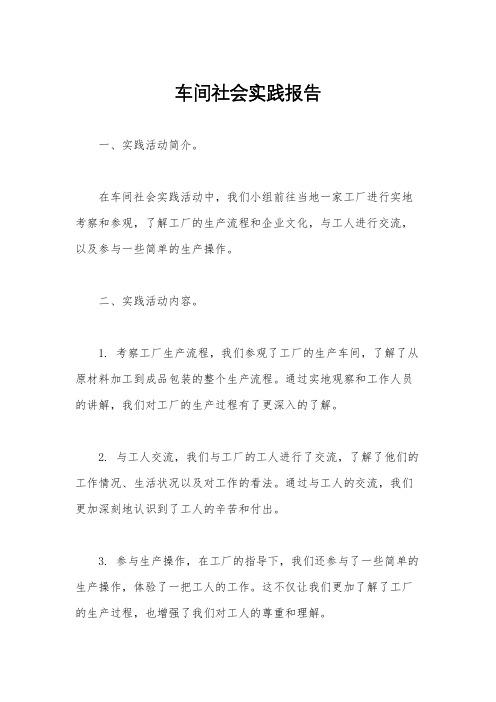 车间社会实践报告

一、实践活动简介。

在车间社会实践活动中，我们小组前往当地一家工厂进行实地考察和参观，了解工厂的生产流程和企业文化，与工人进行交流，以及参与一些简单的生产操作。

二、实践活动内容。

1. 考察工厂生产流程，我们参观了工厂的生产车间，了解了从原材料加工到成品包装的整个生产流程。通过实地观察和工作人员的讲解，我们对工厂的生产过程有了更深入的了解。

2. 与工人交流，我们与工厂的工人进行了交流，了解了他们的工作情况、生活状况以及对工作的看法。通过与工人的交流，我们更加深刻地认识到了工人的辛苦和付出。

3. 参与生产操作，在工厂的指导下，我们还参与了一些简单的生产操作，体验了一把工人的工作。这不仅让我们更加了解了工厂的生产过程，也增强了我们对工人的尊重和理解。